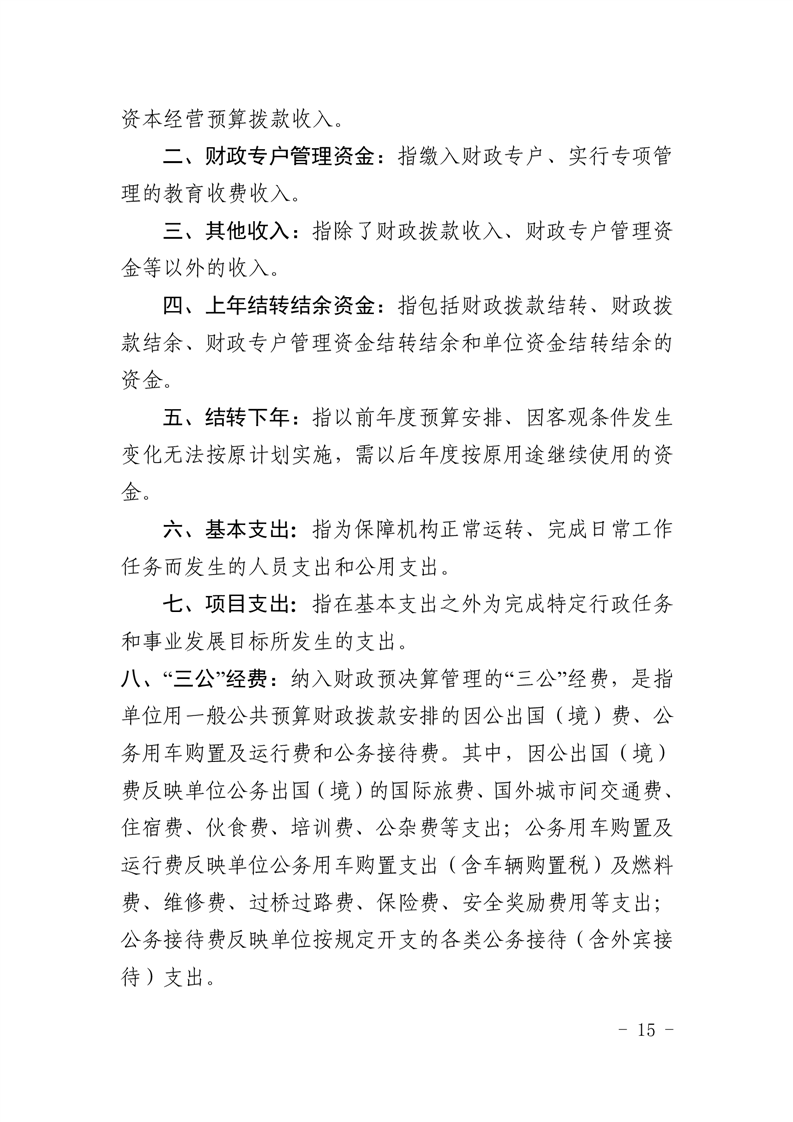 资本经营预算拨款收入。

二、财政专户管理资金：指缴入财政专户、实行专项管理的教育收费收入。

三、其他收入：指除了财政拨款收入、财政专户管理资金等以外的收入。

四、上年结转结余资金：指包括财政拨款结转、财政拨款结余、财政专户管理资金结转结余和单位资金结转结余的资金。

五、结转下年：指以前年度预算安排、因客观条件发生变化无法按原计划实施，需以后年度按原用途继续使用的资金。

六、基本支出：指为保障机构正常运转、完成日常工作任务而发生的人员支出和公用支出。

七、项目支出：指在基本支出之外为完成特定行政任务和事业发展目标所发生的支出。

八、“三公”经费：纳入财政预决算管理的“三公”经费，是指单位用一般公共预算财政拨款安排的因公出国（境）费、公务用车购置及运行费和公务接待费。其中，因公出国（境）费反映单位公务出国（境）的国际旅费、国外城市间交通费、住宿费、伙食费、培训费、公杂费等支出；公务用车购置及运行费反映单位公务用车购置支出（含车辆购置税）及燃料费、维修费、过桥过路费、保险费、安全奖励费用等支出；公务接待费反映单位按规定开支的各类公务接待（含外宾接待）支出。

- 15 -